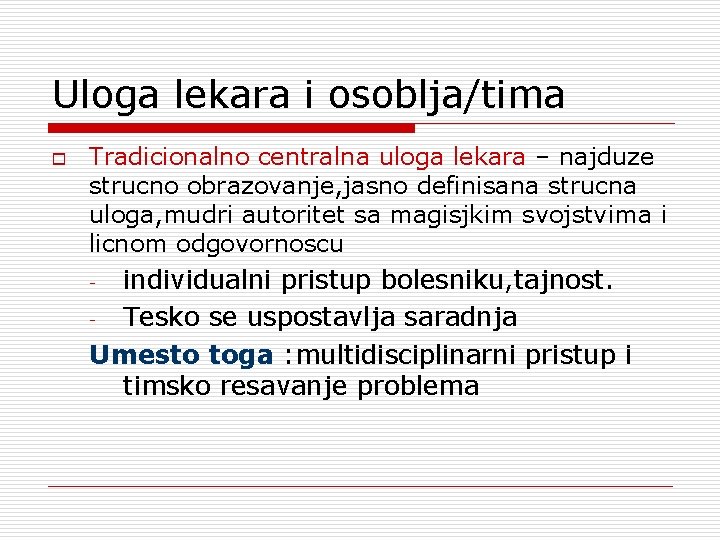 Uloga lekara i osoblja/tima

Tradicionalno centralna uloga lekara – najduze strucno obrazovanje,jasno definisana strucna uloga,mudri autoritet sa magisjkim svojstvima i licnom odgovornoscu

- individualni pristup bolesniku,tajnost.
- Tesko se uspostavlja saradnja

Umesto toga :multidisciplinarni pristup i timsko resavanje problema